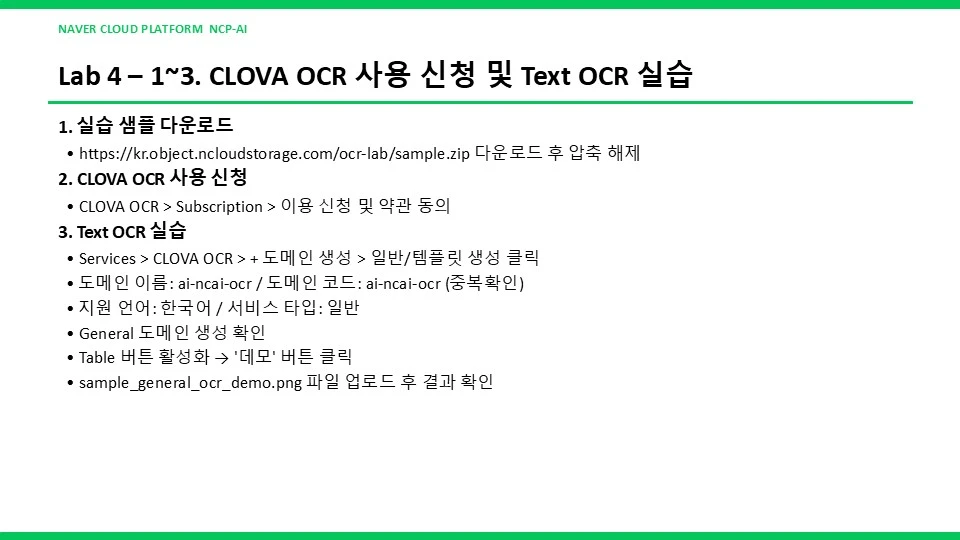 NAVER CLOUD PLATFORM NCP-AI

Lab 4 – 1~3. CLOVA OCR 사용 신청 및 Text OCR 실습

1. 실습 샘플 다운로드

• https://kr.object.ncloudstorage.com/ocr-lab/sample.zip 다운로드 후 압축 해제

2. CLOVA OCR 사용 신청

• CLOVA OCR > Subscription > 이용 신청 및 약관 동의

3. Text OCR 실습

• Services > CLOVA OCR > + 도메인 생성 > 일반/템플릿 생성 클릭
• 도메인 이름: ai-ncai-ocr / 도메인 코드: ai-ncai-ocr (중복확인)
• 지원 언어: 한국어 / 서비스 타입: 일반
• General 도메인 생성 확인
• Table 버튼 활성화 → '데모' 버튼 클릭
• sample_general_ocr_demo.png 파일 업로드 후 결과 확인